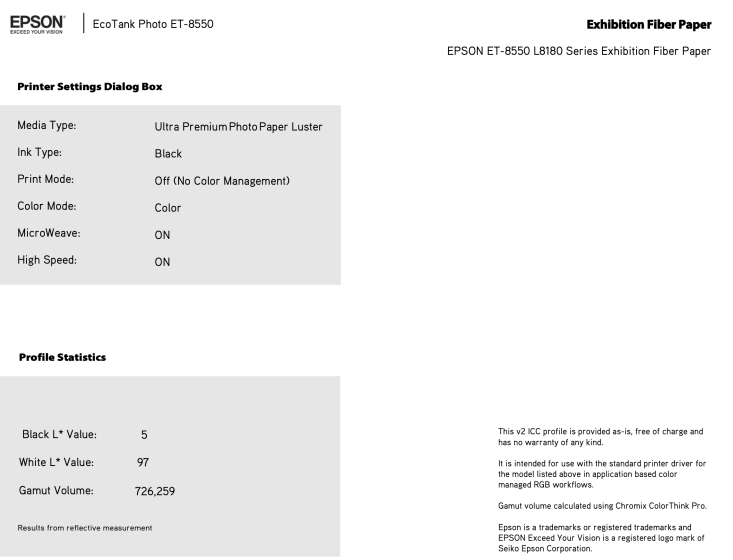 EPSON
EXCEED YOUR VISION

EcoTank Photo ET-8550

Exhibition Fiber Paper

EPSON ET-8550 L8180 Series Exhibition Fiber Paper

Printer Settings Dialog Box

| | |
|---|---|
| Media Type: | Ultra Premium Photo Paper Luster |
| Ink Type: | Black |
| Print Mode: | Off (No Color Management) |
| Color Mode: | Color |
| MicroWeave: | ON |
| High Speed: | ON |

Profile Statistics

| | |
|---|---|
| Black L* Value: | 5 |
| White L* Value: | 97 |
| Gamut Volume: | 726,259 |

Results from reflective measurement

This v2 ICC profile is provided as-is, free of charge and has no warranty of any kind.

It is intended for use with the standard printer driver for the model listed above in application based color managed RGB workflows.

Gamut volume calculated using Chromix ColorThink Pro.

Epson is a trademarks or registered trademarks and EPSON Exceed Your Vision is a registered logo mark of Seiko Epson Corporation.